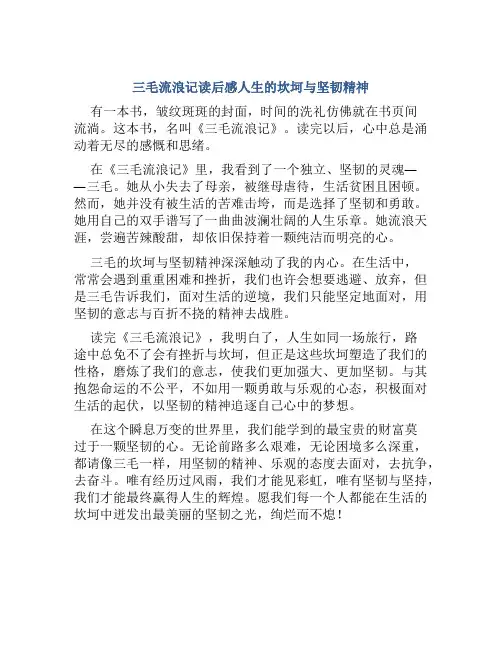 三毛流浪记读后感人生的坎坷与坚韧精神

有一本书，皱纹斑斑的封面，时间的洗礼仿佛就在书页间流淌。这本书，名叫《三毛流浪记》。读完以后，心中总是涌动着无尽的感慨和思绪。

在《三毛流浪记》里，我看到了一个独立、坚韧的灵魂——三毛。她从小失去了母亲，被继母虐待，生活贫困且困顿。然而，她并没有被生活的苦难击垮，而是选择了坚韧和勇敢。她用自己的双手谱写了一曲曲波澜壮阔的人生乐章。她流浪天涯，尝遍苦辣酸甜，却依旧保持着一颗纯洁而明亮的心。

三毛的坎坷与坚韧精神深深触动了我的内心。在生活中，常常会遇到重重困难和挫折，我们也许会想要逃避、放弃，但是三毛告诉我们，面对生活的逆境，我们只能坚定地面对，用坚韧的意志与百折不挠的精神去战胜。

读完《三毛流浪记》，我明白了，人生如同一场旅行，路途中总免不了会有挫折与坎坷，但正是这些坎坷塑造了我们的性格，磨炼了我们的意志，使我们更加强大、更加坚韧。与其抱怨命运的不公平，不如用一颗勇敢与乐观的心态，积极面对生活的起伏，以坚韧的精神追逐自己心中的梦想。

在这个瞬息万变的世界里，我们能学到的最宝贵的财富莫过于一颗坚韧的心。无论前路多么艰难，无论困境多么深重，都请像三毛一样，用坚韧的精神、乐观的态度去面对，去抗争，去奋斗。唯有经历过风雨，我们才能见彩虹，唯有坚韧与坚持，我们才能最终赢得人生的辉煌。愿我们每一个人都能在生活的坎坷中迸发出最美丽的坚韧之光，绚烂而不熄！